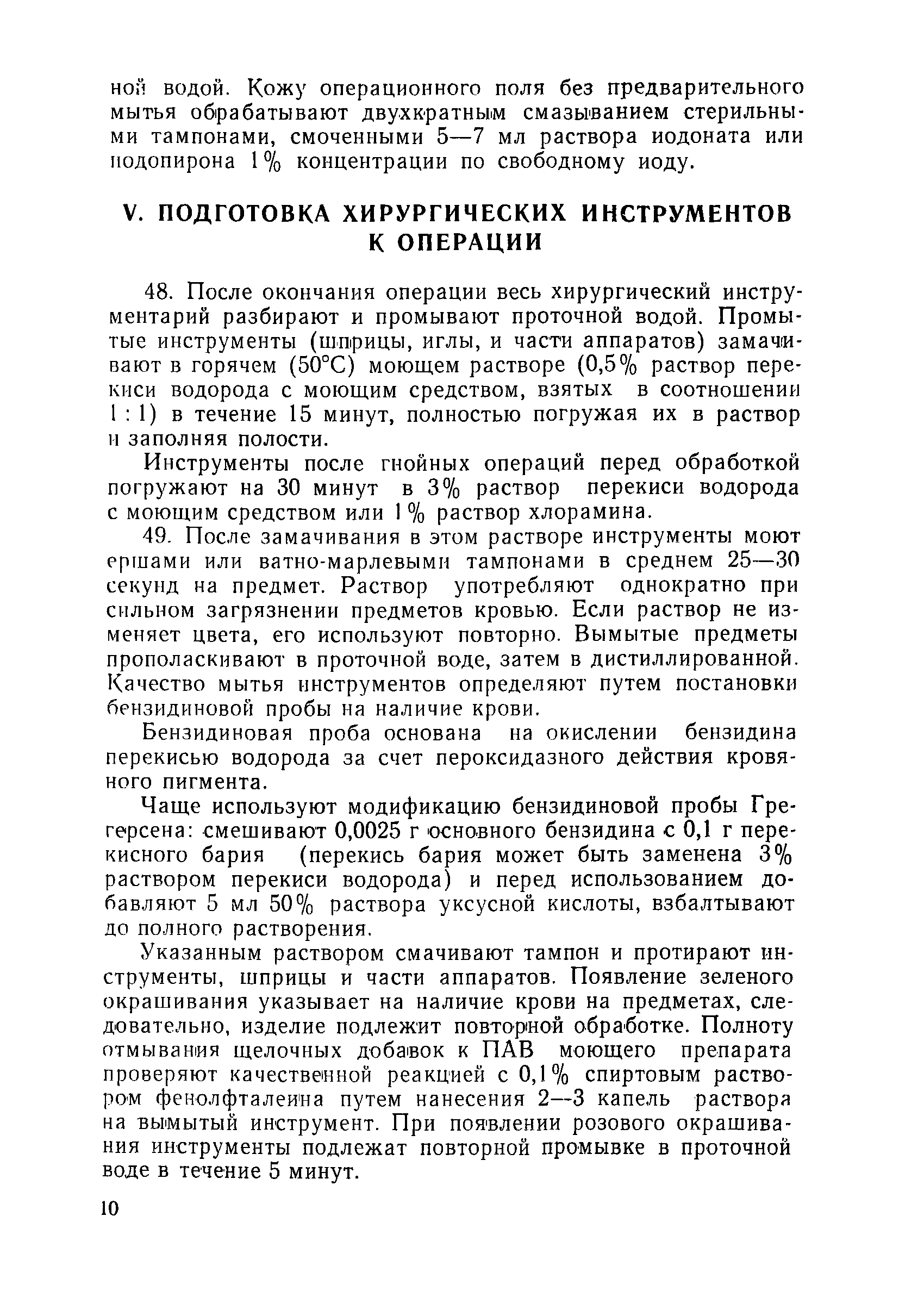 ной водой. Кожу операционного поля без предварительного мытья обрабатывают двухкратным смазыванием стерильными тампонами, смоченными 5—7 мл раствора иодоната или иодопирона 1% концентрации по свободному иоду.

V. ПОДГОТОВКА ХИРУРГИЧЕСКИХ ИНСТРУМЕНТОВ К ОПЕРАЦИИ

48. После окончания операции весь хирургический инструментарий разбирают и промывают проточной водой. Промытые инструменты (шприцы, иглы, и части аппаратов) замачивают в горячем (50°С) моющем растворе (0,5% раствор перекиси водорода с моющим средством, взятых в соотношении 1 : 1) в течение 15 минут, полностью погружая их в раствор и заполняя полости.

Инструменты после гнойных операций перед обработкой погружают на 30 минут в 3% раствор перекиси водорода с моющим средством или 1% раствор хлорамина.

49. После замачивания в этом растворе инструменты моют ершами или ватно-марлевыми тампонами в среднем 25—30 секунд на предмет. Раствор употребляют однократно при сильном загрязнении предметов кровью. Если раствор не изменяет цвета, его используют повторно. Вымытые предметы прополаскивают в проточной воде, затем в дистиллированной. Качество мытья инструментов определяют путем постановки бензидиновой пробы на наличие крови.

Бензидиновая проба основана на окислении бензидина перекисью водорода за счет пероксидазного действия кровяного пигмента.

Чаще используют модификацию бензидиновой пробы Грегерсена: смешивают 0,0025 г основного бензидина с 0,1 г перекисного бария (перекись бария может быть заменена 3% раствором перекиси водорода) и перед использованием добавляют 5 мл 50% раствора уксусной кислоты, взбалтывают до полного растворения.

Указанным раствором смачивают тампон и протирают инструменты, шприцы и части аппаратов. Появление зеленого окрашивания указывает на наличие крови на предметах, следовательно, изделие подлежит повторной обработке. Полноту отмывания щелочных добавок к ПАВ моющего препарата проверяют качественной реакцией с 0,1% спиртовым раствором фенолфталеина путем нанесения 2—3 капель раствора на вымытый инструмент. При появлении розового окрашивания инструменты подлежат повторной промывке в проточной воде в течение 5 минут.

10